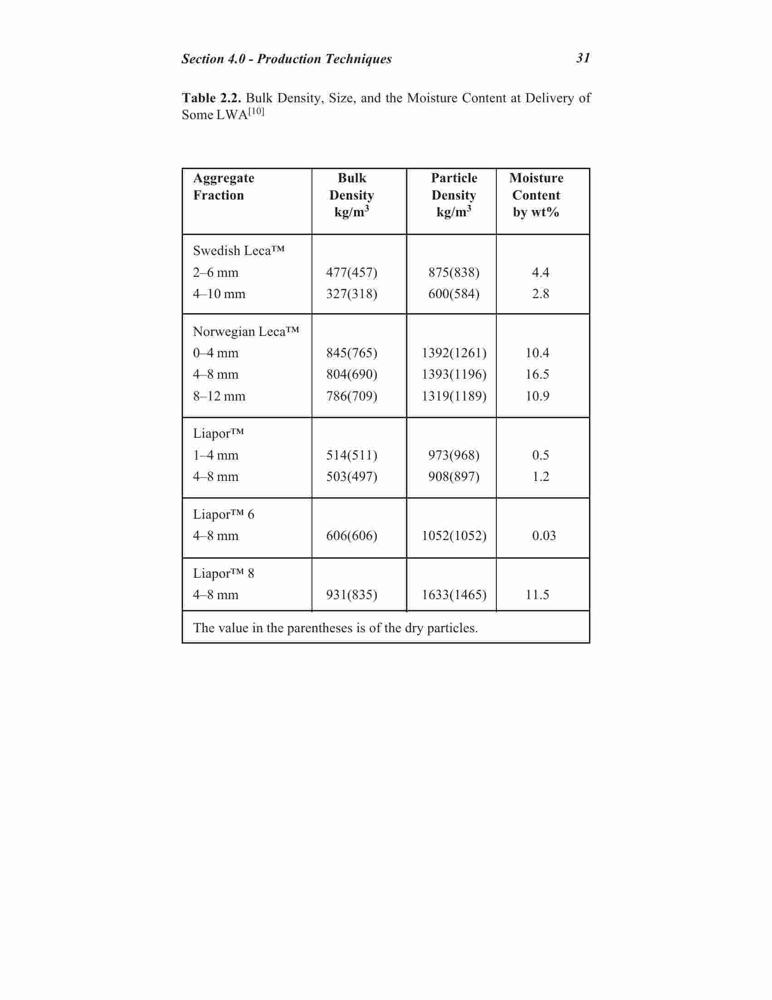 Section 4.0 - Production Techniques 31

**Table 2.2.** Bulk Density, Size, and the Moisture Content at Delivery of Some LWA$^{[10]}$

| Aggregate Fraction | Bulk Density kg/m$^3$ | Particle Density kg/m$^3$ | Moisture Content by wt% |
|---|---|---|---|
| Swedish Leca™ | | | |
| 2–6 mm | 477(457) | 875(838) | 4.4 |
| 4–10 mm | 327(318) | 600(584) | 2.8 |
| Norwegian Leca™ | | | |
| 0–4 mm | 845(765) | 1392(1261) | 10.4 |
| 4–8 mm | 804(690) | 1393(1196) | 16.5 |
| 8–12 mm | 786(709) | 1319(1189) | 10.9 |
| Liapor™ | | | |
| 1–4 mm | 514(511) | 973(968) | 0.5 |
| 4–8 mm | 503(497) | 908(897) | 1.2 |
| Liapor™ 6 | | | |
| 4–8 mm | 606(606) | 1052(1052) | 0.03 |
| Liapor™ 8 | | | |
| 4–8 mm | 931(835) | 1633(1465) | 11.5 |
| The value in the parentheses is of the dry particles. | | | |